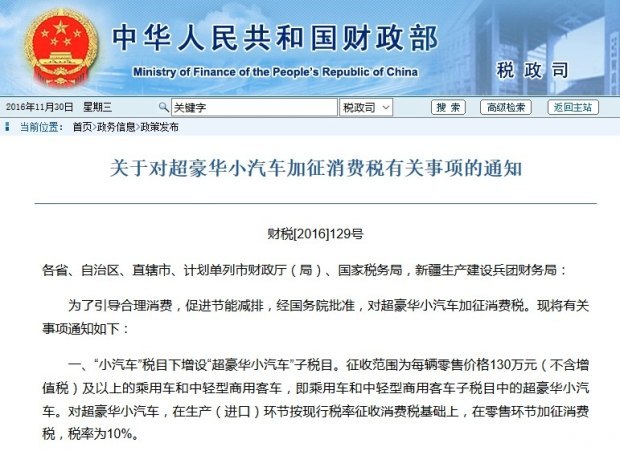 中华人民共和国财政部
Ministry of Finance of the People's Republic of China
税政司

2016年11月30日 星期三 关键字 税政司 搜索 高级检索 返回主站

当前位置： 首页>政务信息>政策发布

关于对超豪华小汽车加征消费税有关事项的通知

财税[2016]129号

各省、自治区、直辖市、计划单列市财政厅（局）、国家税务局，新疆生产建设兵团财务局：

为了引导合理消费，促进节能减排，经国务院批准，对超豪华小汽车加征消费税。现将有关事项通知如下：

一、“小汽车”税目下增设“超豪华小汽车”子税目。征收范围为每辆零售价格130万元（不含增值税）及以上的乘用车和中轻型商用客车，即乘用车和中轻型商用客车子税目中的超豪华小汽车。对超豪华小汽车，在生产（进口）环节按现行税率征收消费税基础上，在零售环节加征消费税，税率为10%。